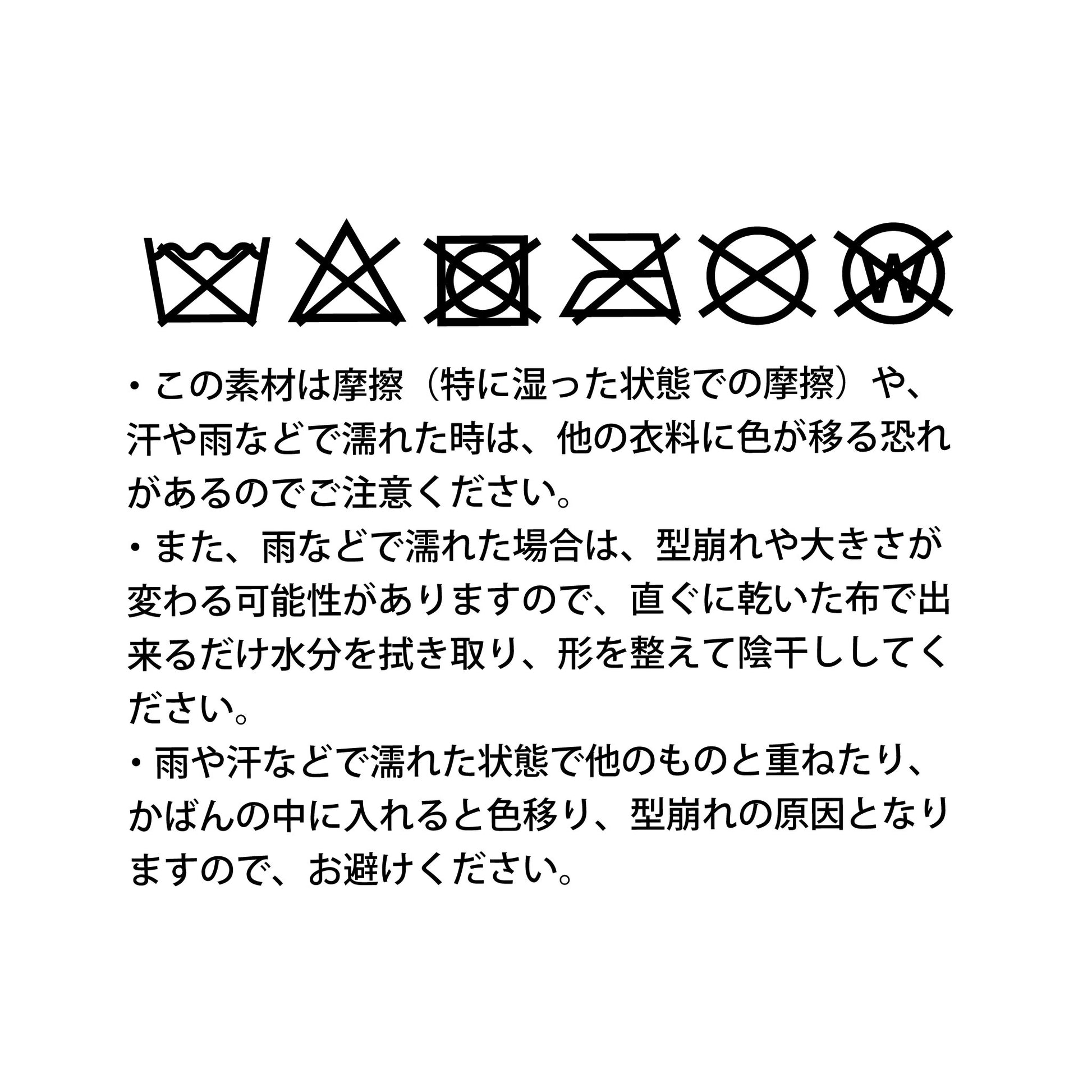 W

・この素材は摩擦（特に湿った状態での摩擦）や、汗や雨などで濡れた時は、他の衣料に色が移る恐れがあるのでご注意ください。

・また、雨などで濡れた場合は、型崩れや大きさが変わる可能性がありますので、直ぐに乾いた布で出来るだけ水分を拭き取り、形を整えて陰干ししてください。

・雨や汗などで濡れた状態で他のものと重ねたり、かばんの中に入れると色移り、型崩れの原因となりますので、お避けください。